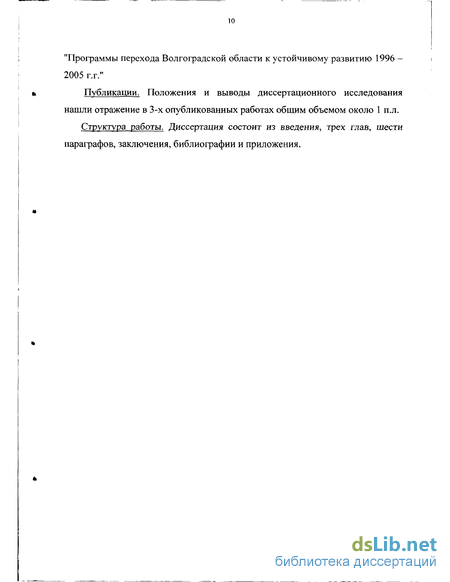 10

"Программы перехода Волгоградской области к устойчивому развитию 1996 – 2005 г.г."

Публикации. Положения и выводы диссертационного исследования нашли отражение в 3-х опубликованных работах общим объемом около 1 п.л.

Структура работы. Диссертация состоит из введения, трех глав, шести параграфов, заключения, библиографии и приложения.

dsLib.net
библиотека диссертаций